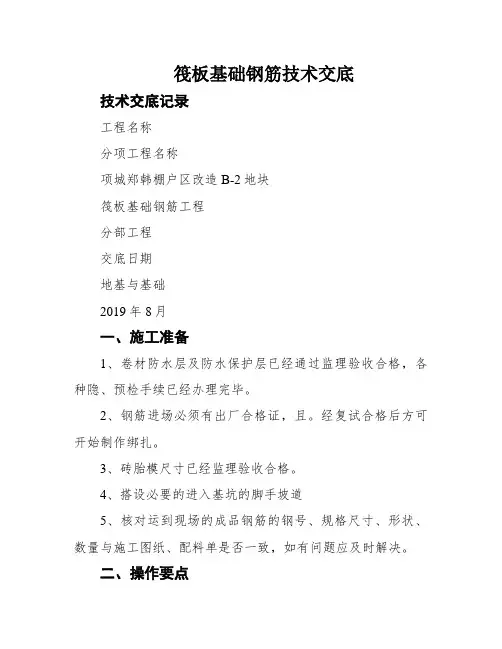 筏板基础钢筋技术交底

技术交底记录

工程名称

分项工程名称

项城郑韩棚户区改造 B-2 地块

筏板基础钢筋工程

分部工程

交底日期

地基与基础

2019 年 8 月

一、施工准备

1、卷材防水层及防水保护层已经通过监理验收合格，各种隐、预检手续已经办理完毕。

2、钢筋进场必须有出厂合格证，且。经复试合格后方可开始制作绑扎。

3、砖胎模尺寸已经监理验收合格。

4、搭设必要的进入基坑的脚手坡道

5、核对运到现场的成品钢筋的钢号、规格尺寸、形状、数量与施工图纸、配料单是否一致，如有问题应及时解决。

二、操作要点